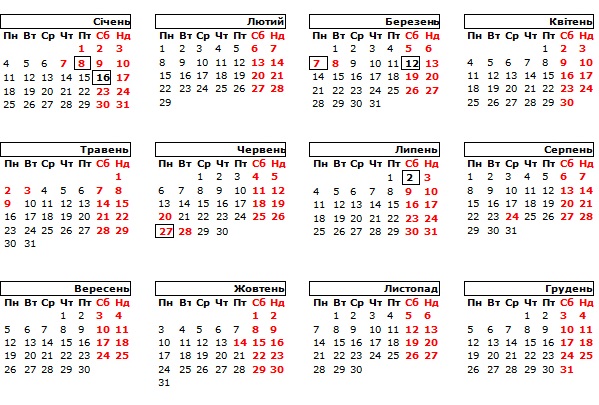 Січень

| Пн | Вт | Ср | Чт | Пт | Сб | Нд |
|---|---|---|---|---|---|---|
| | | | | 1 | 2 | 3 |
| 4 | 5 | 6 | 7 | 8 | 9 | 10 |
| 11 | 12 | 13 | 14 | 15 | 16 | 17 |
| 18 | 19 | 20 | 21 | 22 | 23 | 24 |
| 25 | 26 | 27 | 28 | 29 | 30 | 31 |

Лютий

| Пн | Вт | Ср | Чт | Пт | Сб | Нд |
|---|---|---|---|---|---|---|
| 1 | 2 | 3 | 4 | 5 | 6 | 7 |
| 8 | 9 | 10 | 11 | 12 | 13 | 14 |
| 15 | 16 | 17 | 18 | 19 | 20 | 21 |
| 22 | 23 | 24 | 25 | 26 | 27 | 28 |
| 29 | | | | | | |

Березень

| Пн | Вт | Ср | Чт | Пт | Сб | Нд |
|---|---|---|---|---|---|---|
| | 1 | 2 | 3 | 4 | 5 | 6 |
| 7 | 8 | 9 | 10 | 11 | 12 | 13 |
| 14 | 15 | 16 | 17 | 18 | 19 | 20 |
| 21 | 22 | 23 | 24 | 25 | 26 | 27 |
| 28 | 29 | 30 | 31 | | | |

Квітень

| Пн | Вт | Ср | Чт | Пт | Сб | Нд |
|---|---|---|---|---|---|---|
| | | | | 1 | 2 | 3 |
| 4 | 5 | 6 | 7 | 8 | 9 | 10 |
| 11 | 12 | 13 | 14 | 15 | 16 | 17 |
| 18 | 19 | 20 | 21 | 22 | 23 | 24 |
| 25 | 26 | 27 | 28 | 29 | 30 | |

Травень

| Пн | Вт | Ср | Чт | Пт | Сб | Нд |
|---|---|---|---|---|---|---|
| | | | | | | 1 |
| 2 | 3 | 4 | 5 | 6 | 7 | 8 |
| 9 | 10 | 11 | 12 | 13 | 14 | 15 |
| 16 | 17 | 18 | 19 | 20 | 21 | 22 |
| 23 | 24 | 25 | 26 | 27 | 28 | 29 |
| 30 | 31 | | | | | |

Червень

| Пн | Вт | Ср | Чт | Пт | Сб | Нд |
|---|---|---|---|---|---|---|
| | | 1 | 2 | 3 | 4 | 5 |
| 6 | 7 | 8 | 9 | 10 | 11 | 12 |
| 13 | 14 | 15 | 16 | 17 | 18 | 19 |
| 20 | 21 | 22 | 23 | 24 | 25 | 26 |
| 27 | 28 | 29 | 30 | | | |

Липень

| Пн | Вт | Ср | Чт | Пт | Сб | Нд |
|---|---|---|---|---|---|---|
| | | | | 1 | 2 | 3 |
| 4 | 5 | 6 | 7 | 8 | 9 | 10 |
| 11 | 12 | 13 | 14 | 15 | 16 | 17 |
| 18 | 19 | 20 | 21 | 22 | 23 | 24 |
| 25 | 26 | 27 | 28 | 29 | 30 | 31 |

Серпень

| Пн | Вт | Ср | Чт | Пт | Сб | Нд |
|---|---|---|---|---|---|---|
| 1 | 2 | 3 | 4 | 5 | 6 | 7 |
| 8 | 9 | 10 | 11 | 12 | 13 | 14 |
| 15 | 16 | 17 | 18 | 19 | 20 | 21 |
| 22 | 23 | 24 | 25 | 26 | 27 | 28 |
| 29 | 30 | 31 | | | | |

Вересень

| Пн | Вт | Ср | Чт | Пт | Сб | Нд |
|---|---|---|---|---|---|---|
| | | | 1 | 2 | 3 | 4 |
| 5 | 6 | 7 | 8 | 9 | 10 | 11 |
| 12 | 13 | 14 | 15 | 16 | 17 | 18 |
| 19 | 20 | 21 | 22 | 23 | 24 | 25 |
| 26 | 27 | 28 | 29 | 30 | | |

Жовтень

| Пн | Вт | Ср | Чт | Пт | Сб | Нд |
|---|---|---|---|---|---|---|
| | | | | | 1 | 2 |
| 3 | 4 | 5 | 6 | 7 | 8 | 9 |
| 10 | 11 | 12 | 13 | 14 | 15 | 16 |
| 17 | 18 | 19 | 20 | 21 | 22 | 23 |
| 24 | 25 | 26 | 27 | 28 | 29 | 30 |
| 31 | | | | | | |

Листопад

| Пн | Вт | Ср | Чт | Пт | Сб | Нд |
|---|---|---|---|---|---|---|
| | 1 | 2 | 3 | 4 | 5 | 6 |
| 7 | 8 | 9 | 10 | 11 | 12 | 13 |
| 14 | 15 | 16 | 17 | 18 | 19 | 20 |
| 21 | 22 | 23 | 24 | 25 | 26 | 27 |
| 28 | 29 | 30 | | | | |

Грудень

| Пн | Вт | Ср | Чт | Пт | Сб | Нд |
|---|---|---|---|---|---|---|
| | | | 1 | 2 | 3 | 4 |
| 5 | 6 | 7 | 8 | 9 | 10 | 11 |
| 12 | 13 | 14 | 15 | 16 | 17 | 18 |
| 19 | 20 | 21 | 22 | 23 | 24 | 25 |
| 26 | 27 | 28 | 29 | 30 | 31 | |